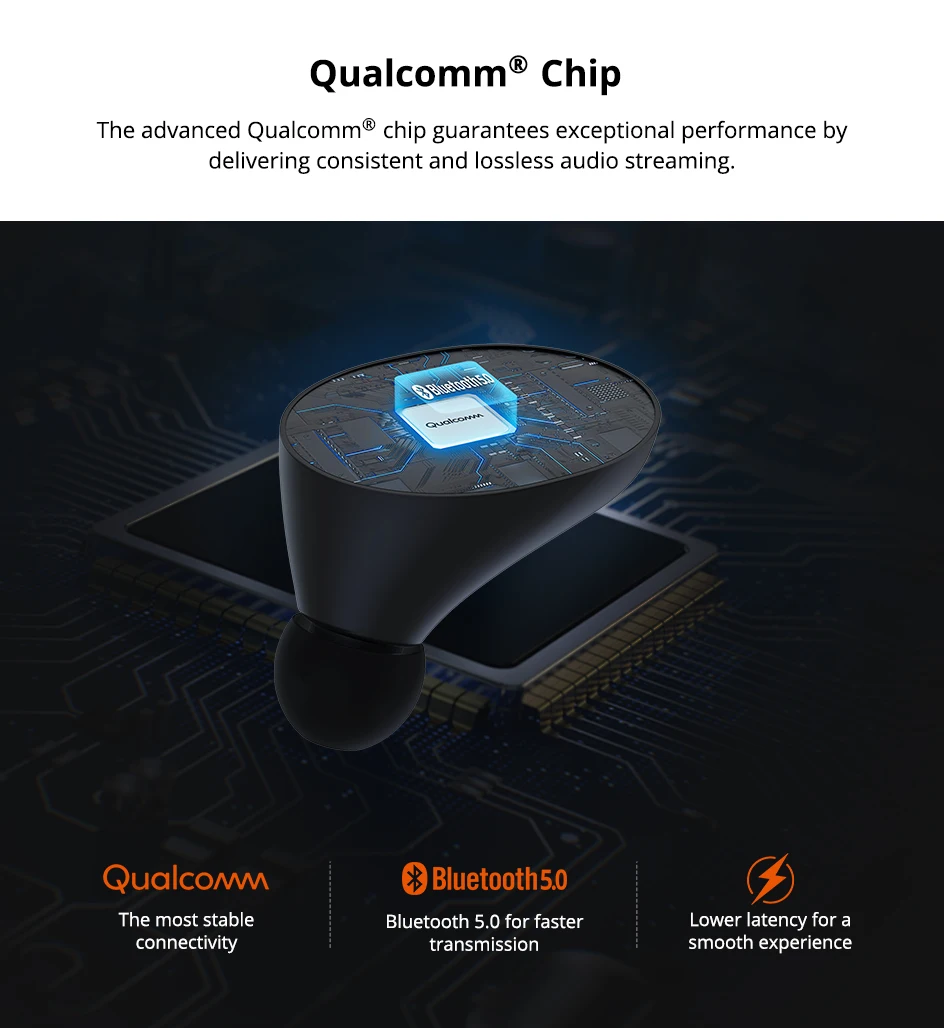 Qualcomm® Chip

The advanced Qualcomm® chip guarantees exceptional performance by delivering consistent and lossless audio streaming.

Bluetooth 5.0

Qualcomm

Qualcomm

The most stable connectivity

Bluetooth 5.0

Bluetooth 5.0 for faster transmission

Lower latency for a smooth experience